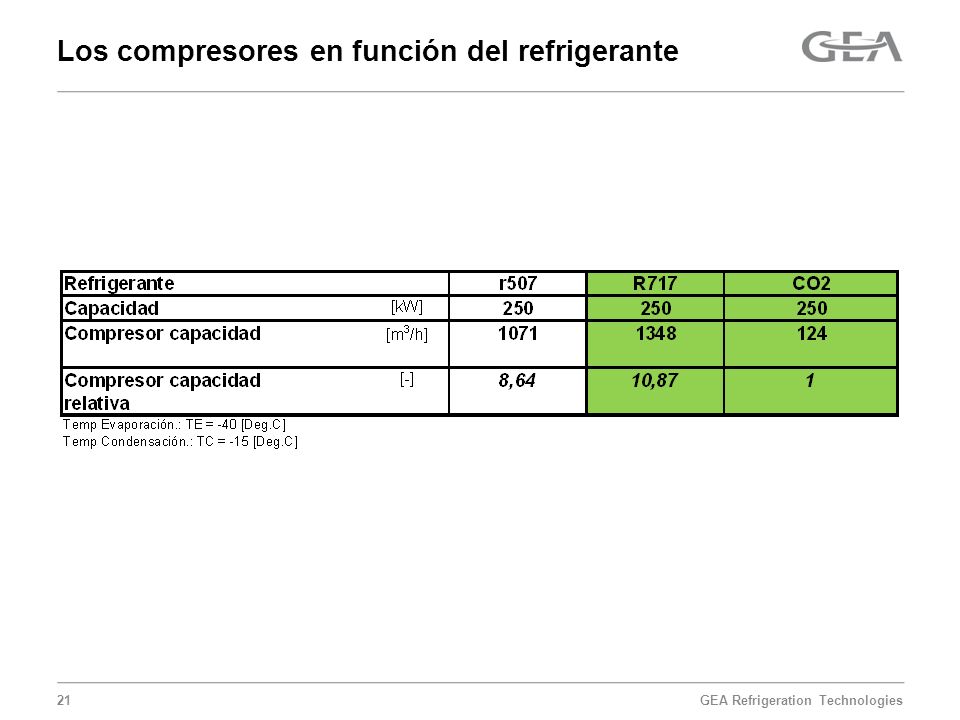 Los compresores en función del refrigerante

GEA

| Refrigerante |  | r507 | R717 | CO2 |
|---|---|---|---|---|
| Capacidad | [kW] | 250 | 250 | 250 |
| Compresor capacidad | [$m^3$/h] | 1071 | 1348 | 124 |
| Compresor capacidad relativa | [-] | 8,64 | 10,87 | 1 |

Temp Evaporación.: TE = -40 [Deg.C]
Temp Condensación.: TC = -15 [Deg.C]

21

GEA Refrigeration Technologies